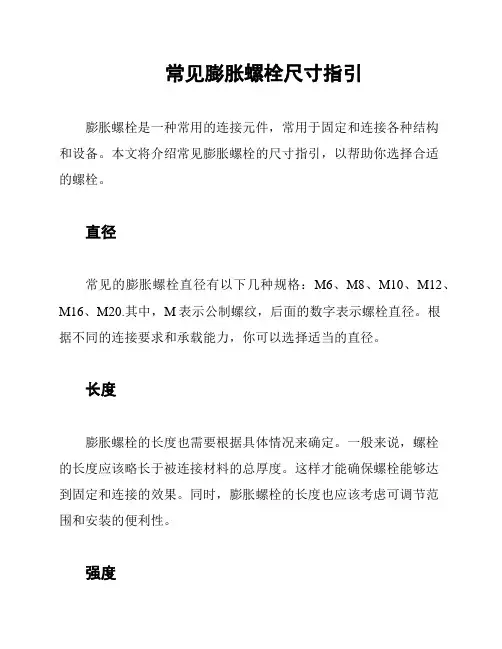 常见膨胀螺栓尺寸指引

膨胀螺栓是一种常用的连接元件，常用于固定和连接各种结构和设备。本文将介绍常见膨胀螺栓的尺寸指引，以帮助你选择合适的螺栓。

直径

常见的膨胀螺栓直径有以下几种规格：M6、M8、M10、M12、M16、M20.其中，M 表示公制螺纹，后面的数字表示螺栓直径。根据不同的连接要求和承载能力，你可以选择适当的直径。

长度

膨胀螺栓的长度也需要根据具体情况来确定。一般来说，螺栓的长度应该略长于被连接材料的总厚度。这样才能确保螺栓能够达到固定和连接的效果。同时，膨胀螺栓的长度也应该考虑可调节范围和安装的便利性。

强度